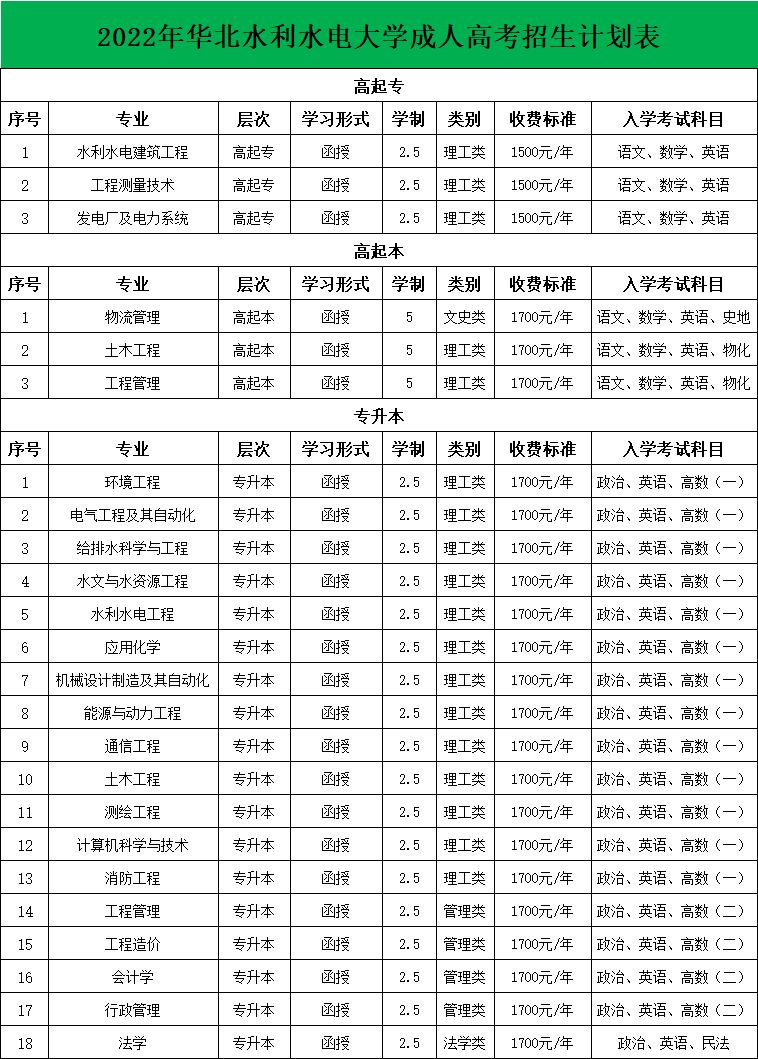 2022年华北水利水电大学成人高考招生计划表

高起专

| 序号 | 专业 | 层次 | 学习形式 | 学制 | 类别 | 收费标准 | 入学考试科目 |
|---|---|---|---|---|---|---|---|
| 1 | 水利水电建筑工程 | 高起专 | 函授 | 2.5 | 理工类 | 1500元/年 | 语文、数学、英语 |
| 2 | 工程测量技术 | 高起专 | 函授 | 2.5 | 理工类 | 1500元/年 | 语文、数学、英语 |
| 3 | 发电厂及电力系统 | 高起专 | 函授 | 2.5 | 理工类 | 1500元/年 | 语文、数学、英语 |

高起本

| 序号 | 专业 | 层次 | 学习形式 | 学制 | 类别 | 收费标准 | 入学考试科目 |
|---|---|---|---|---|---|---|---|
| 1 | 物流管理 | 高起本 | 函授 | 5 | 文史类 | 1700元/年 | 语文、数学、英语、史地 |
| 2 | 土木工程 | 高起本 | 函授 | 5 | 理工类 | 1700元/年 | 语文、数学、英语、物化 |
| 3 | 工程管理 | 高起本 | 函授 | 5 | 理工类 | 1700元/年 | 语文、数学、英语、物化 |

专升本

| 序号 | 专业 | 层次 | 学习形式 | 学制 | 类别 | 收费标准 | 入学考试科目 |
|---|---|---|---|---|---|---|---|
| 1 | 环境工程 | 专升本 | 函授 | 2.5 | 理工类 | 1700元/年 | 政治、英语、高数（一） |
| 2 | 电气工程及其自动化 | 专升本 | 函授 | 2.5 | 理工类 | 1700元/年 | 政治、英语、高数（一） |
| 3 | 给排水科学与工程 | 专升本 | 函授 | 2.5 | 理工类 | 1700元/年 | 政治、英语、高数（一） |
| 4 | 水文与水资源工程 | 专升本 | 函授 | 2.5 | 理工类 | 1700元/年 | 政治、英语、高数（一） |
| 5 | 水利水电工程 | 专升本 | 函授 | 2.5 | 理工类 | 1700元/年 | 政治、英语、高数（一） |
| 6 | 应用化学 | 专升本 | 函授 | 2.5 | 理工类 | 1700元/年 | 政治、英语、高数（一） |
| 7 | 机械设计制造及其自动化 | 专升本 | 函授 | 2.5 | 理工类 | 1700元/年 | 政治、英语、高数（一） |
| 8 | 能源与动力工程 | 专升本 | 函授 | 2.5 | 理工类 | 1700元/年 | 政治、英语、高数（一） |
| 9 | 通信工程 | 专升本 | 函授 | 2.5 | 理工类 | 1700元/年 | 政治、英语、高数（一） |
| 10 | 土木工程 | 专升本 | 函授 | 2.5 | 理工类 | 1700元/年 | 政治、英语、高数（一） |
| 11 | 测绘工程 | 专升本 | 函授 | 2.5 | 理工类 | 1700元/年 | 政治、英语、高数（一） |
| 12 | 计算机科学与技术 | 专升本 | 函授 | 2.5 | 理工类 | 1700元/年 | 政治、英语、高数（一） |
| 13 | 消防工程 | 专升本 | 函授 | 2.5 | 理工类 | 1700元/年 | 政治、英语、高数（一） |
| 14 | 工程管理 | 专升本 | 函授 | 2.5 | 管理类 | 1700元/年 | 政治、英语、高数（二） |
| 15 | 工程造价 | 专升本 | 函授 | 2.5 | 管理类 | 1700元/年 | 政治、英语、高数（二） |
| 16 | 会计学 | 专升本 | 函授 | 2.5 | 管理类 | 1700元/年 | 政治、英语、高数（二） |
| 17 | 行政管理 | 专升本 | 函授 | 2.5 | 管理类 | 1700元/年 | 政治、英语、高数（二） |
| 18 | 法学 | 专升本 | 函授 | 2.5 | 法学类 | 1700元/年 | 政治、英语、民法 |